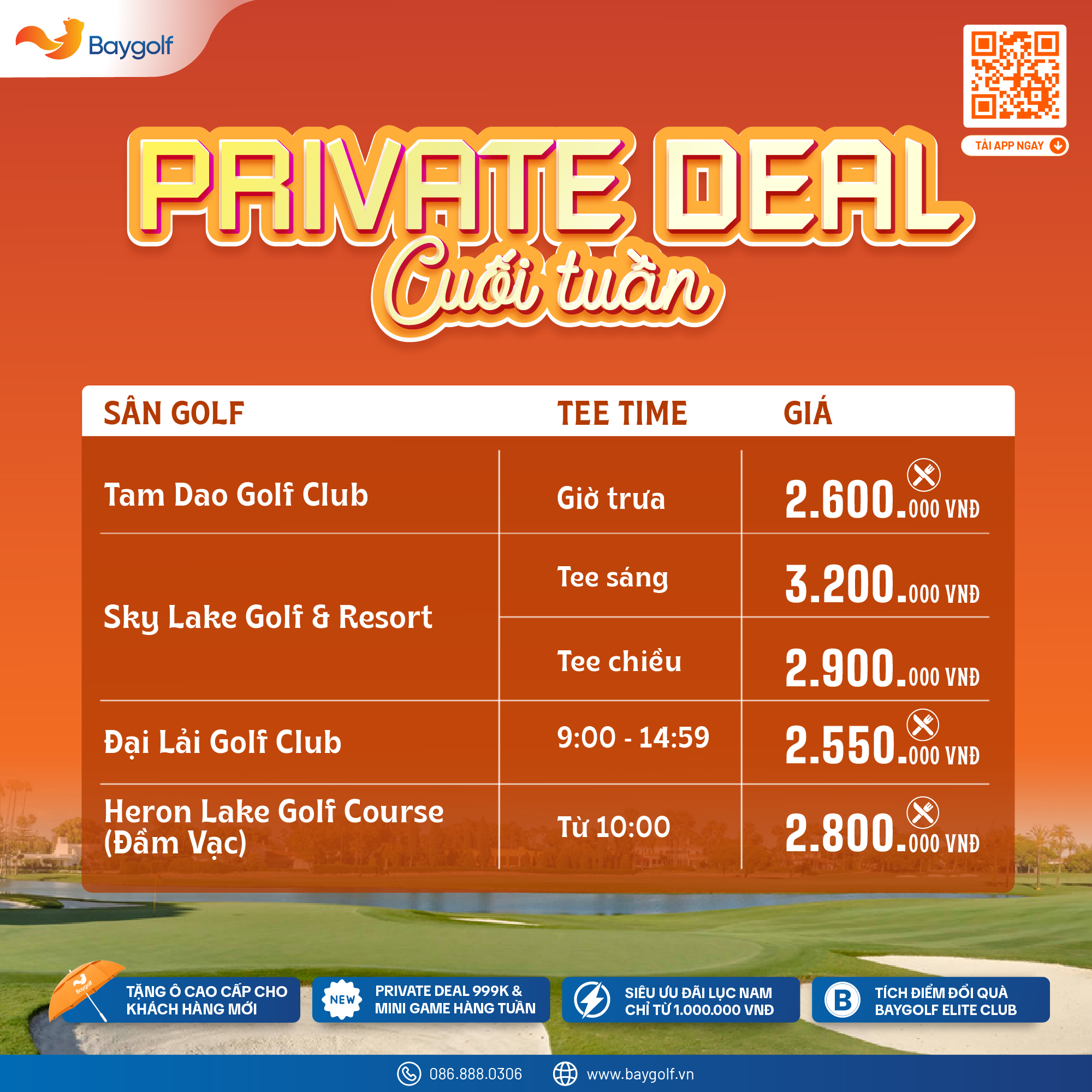 Baygolf

TẢI APP NGAY

PRIVATE DEAL
Cuối tuần

| SÂN GOLF | TEE TIME | GIÁ |
|---|---|---|
| Tam Dao Golf Club | Giờ trưa | 2.600.000 VNĐ |
| Sky Lake Golf & Resort | Tee sáng | 3.200.000 VNĐ |
| | Tee chiều | 2.900.000 VNĐ |
| Đại Lải Golf Club | 9:00 - 14:59 | 2.550.000 VNĐ |
| Heron Lake Golf Course (Đầm Vạc) | Từ 10:00 | 2.800.000 VNĐ |

TẶNG Ô CAO CẤP CHO KHÁCH HÀNG MỚI

NEW
PRIVATE DEAL 999K & MINI GAME HÀNG TUẦN

SIÊU ƯU ĐÃI LỤC NAM CHỈ TỪ 1.000.000 VNĐ

B
TÍCH ĐIỂM ĐỔI QUÀ BAYGOLF ELITE CLUB

086.888.0306
www.baygolf.vn